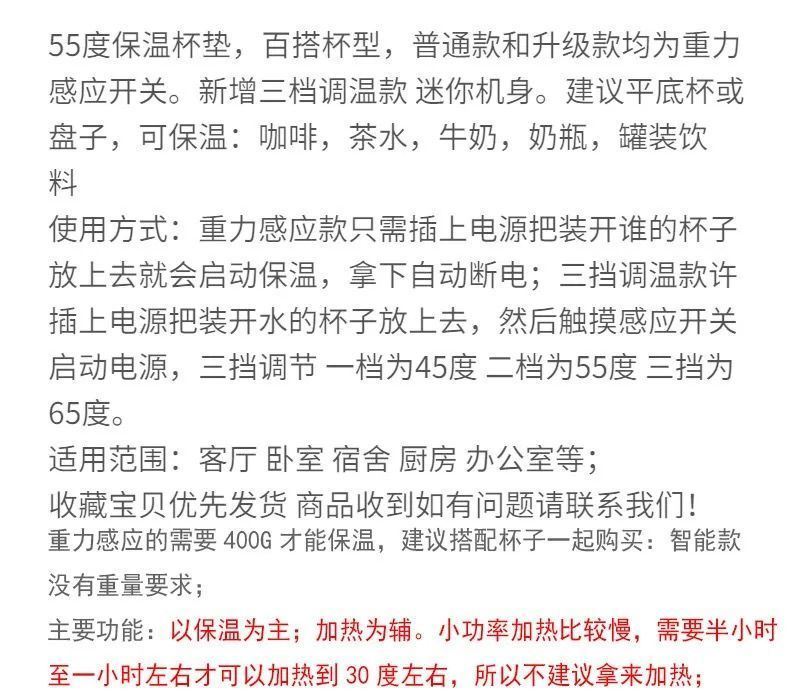 55度保温杯垫，百搭杯型，普通款和升级款均为重力感应开关。新增三档调温款 迷你机身。建议平底杯或盘子，可保温：咖啡，茶水，牛奶，奶瓶，罐装饮料
使用方式：重力感应款只需插上电源把装开谁的杯子放上去就会启动保温，拿下自动断电；三挡调温款许插上电源把装开水的杯子放上去，然后触摸感应开关启动电源，三挡调节 一档为45度 二档为55度 三挡为65度。
适用范围：客厅 卧室 宿舍 厨房 办公室等；
收藏宝贝优先发货 商品收到如有问题请联系我们！
重力感应的需要 400G 才能保温，建议搭配杯子一起购买：智能款没有重量要求；
主要功能：以保温为主；加热为辅。小功率加热比较慢，需要半小时至一小时左右才可以加热到 30 度左右，所以不建议拿来加热；